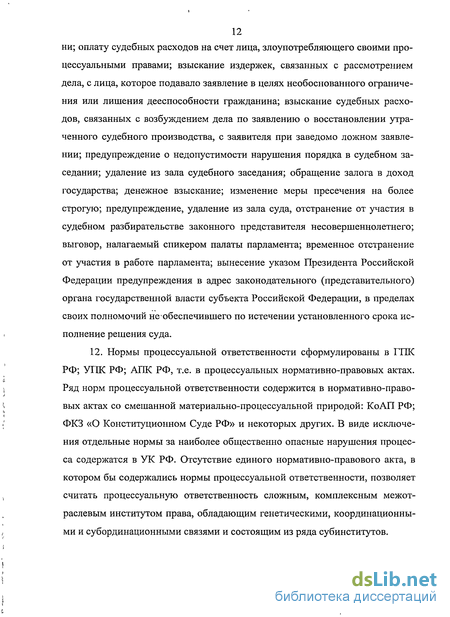 12

ни; оплату судебных расходов на счет лица, злоупотребляющего своими процессуальными правами; взыскание издержек, связанных с рассмотрением дела, с лица, которое подавало заявление в целях необоснованного ограничения или лишения дееспособности гражданина; взыскание судебных расходов, связанных с возбуждением дела по заявлению о восстановлении утраченного судебного производства, с заявителя при заведомо ложном заявлении; предупреждение о недопустимости нарушения порядка в судебном заседании; удаление из зала судебного заседания; обращение залога в доход государства; денежное взыскание; изменение меры пресечения на более строгую; предупреждение, удаление из зала суда, отстранение от участия в судебном разбирательстве законного представителя несовершеннолетнего; выговор, налагаемый спикером палаты парламента; временное отстранение от участия в работе парламента; вынесение указом Президента Российской Федерации предупреждения в адрес законодательного (представительного) органа государственной власти субъекта Российской Федерации, в пределах своих полномочий не обеспечившего по истечении установленного срока исполнение решения суда.

12. Нормы процессуальной ответственности сформулированы в ГПК РФ; УПК РФ; АПК РФ, т.е. в процессуальных нормативно-правовых актах. Ряд норм процессуальной ответственности содержится в нормативно-правовых актах со смешанной материально-процессуальной природой: КоАП РФ; ФКЗ «О Конституционном Суде РФ» и некоторых других. В виде исключения отдельные нормы за наиболее общественно опасные нарушения процесса содержатся в УК РФ. Отсутствие единого нормативно-правового акта, в котором бы содержались нормы процессуальной ответственности, позволяет считать процессуальную ответственность сложным, комплексным межотраслевым институтом права, обладающим генетическими, координационными и субординационными связями и состоящим из ряда субинститутов.

dsLib.net
библиотека диссертаций